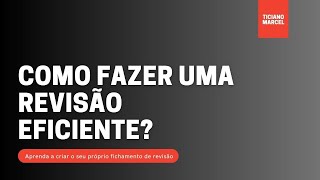 TICIANO MARCEL

COMO FAZER UMA REVISÃO EFICIENTE?

Aprenda a criar o seu próprio fichamento de revisão